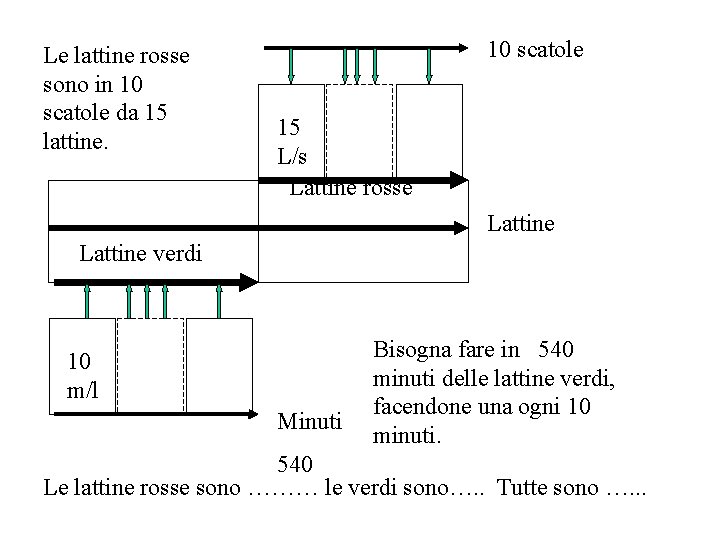 Le lattine rosse sono in 10 scatole da 15 lattine.

10 scatole

15 L/s

Lattine rosse

Lattine

Lattine verdi

10 m/l

Minuti

540

Bisogna fare in 540 minuti delle lattine verdi, facendone una ogni 10 minuti.

Le lattine rosse sono ……… le verdi sono….. Tutte sono …...